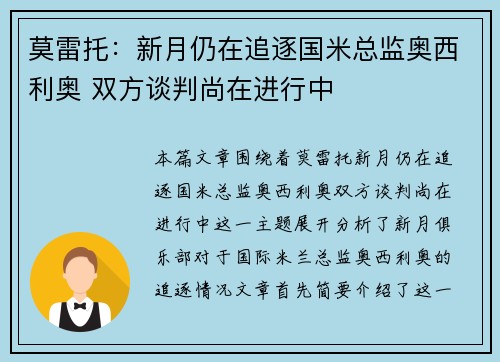 莫雷托：新月仍在追逐国米总监奥西利奥 双方谈判尚在进行中

本篇文章围绕着莫雷托新月仍在追逐国米总监奥西利奥双方谈判尚在进行中这一主题展开分析了新月俱乐部对于国际米兰总监奥西利奥的追逐情况文章首先简要介绍了这一